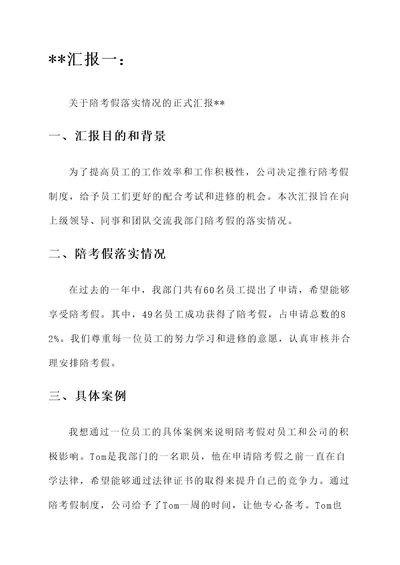 **汇报一：

关于陪考假落实情况的正式汇报**

一、汇报目的和背景

为了提高员工的工作效率和工作积极性，公司决定推行陪考假制度，给予员工们更好的配合考试和进修的机会。本次汇报旨在向上级领导、同事和团队交流我部门陪考假的落实情况。

二、陪考假落实情况

在过去的一年中，我部门共有60名员工提出了申请，希望能够享受陪考假。其中，49名员工成功获得了陪考假，占申请总数的82%。我们尊重每一位员工的努力学习和进修的意愿，认真审核并合理安排陪考假。

三、具体案例

我想通过一位员工的具体案例来说明陪考假对员工和公司的积极影响。Tom是我部门的一名职员，他在申请陪考假之前一直在自学法律，希望能够通过法律证书的取得来提升自己的竞争力。通过陪考假制度，公司给予了Tom一周的时间，让他专心备考。Tom也